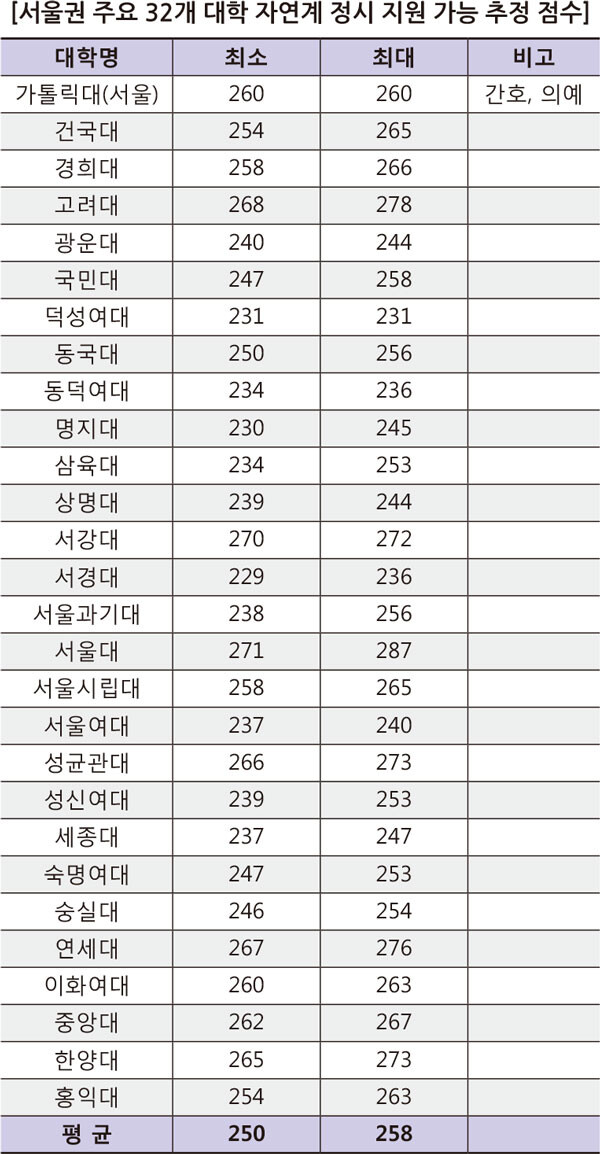 [서울권 주요 32개 대학 자연계 정시 지원 가능 추정 점수]

| 대학명 | 최소 | 최대 | 비고 |
|---|---|---|---|
| 가톨릭대(서울) | 260 | 260 | 간호, 의예 |
| 건국대 | 254 | 265 | |
| 경희대 | 258 | 266 | |
| 고려대 | 268 | 278 | |
| 광운대 | 240 | 244 | |
| 국민대 | 247 | 258 | |
| 덕성여대 | 231 | 231 | |
| 동국대 | 250 | 256 | |
| 동덕여대 | 234 | 236 | |
| 명지대 | 230 | 245 | |
| 삼육대 | 234 | 253 | |
| 상명대 | 239 | 244 | |
| 서강대 | 270 | 272 | |
| 서경대 | 229 | 236 | |
| 서울과기대 | 238 | 256 | |
| 서울대 | 271 | 287 | |
| 서울시립대 | 258 | 265 | |
| 서울여대 | 237 | 240 | |
| 성균관대 | 266 | 273 | |
| 성신여대 | 239 | 253 | |
| 세종대 | 237 | 247 | |
| 숙명여대 | 247 | 253 | |
| 숭실대 | 246 | 254 | |
| 연세대 | 267 | 276 | |
| 이화여대 | 260 | 263 | |
| 중앙대 | 262 | 267 | |
| 한양대 | 265 | 273 | |
| 홍익대 | 254 | 263 | |
| 평 균 | 250 | 258 | |